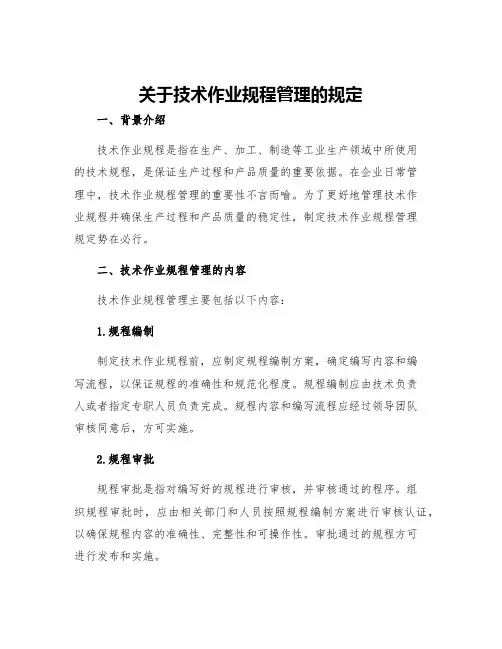 关于技术作业规程管理的规定

一、背景介绍

技术作业规程是指在生产、加工、制造等工业生产领域中所使用的技术规程，是保证生产过程和产品质量的重要依据。在企业日常管理中，技术作业规程管理的重要性不言而喻。为了更好地管理技术作业规程并确保生产过程和产品质量的稳定性，制定技术作业规程管理规定势在必行。

二、技术作业规程管理的内容

技术作业规程管理主要包括以下内容：

1.规程编制

制定技术作业规程前，应制定规程编制方案，确定编写内容和编写流程，以保证规程的准确性和规范化程度。规程编制应由技术负责人或者指定专职人员负责完成。规程内容和编写流程应经过领导团队审核同意后，方可实施。

2.规程审批

规程审批是指对编写好的规程进行审核，并审核通过的程序。组织规程审批时，应由相关部门和人员按照规程编制方案进行审核认证，以确保规程内容的准确性、完整性和可操作性。审批通过的规程方可进行发布和实施。